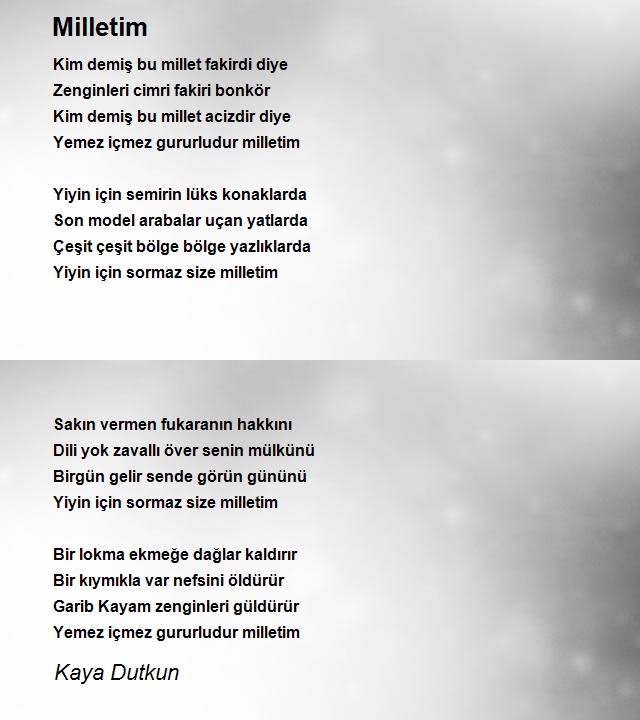 Milletim

Kim demiş bu millet fakirdi diye
Zenginleri cimri fakiri bonkör
Kim demiş bu millet acizdir diye
Yemez içmez gururludur milletim

Yiyin için semirin lüks konaklarda
Son model arabalar uçan yatlarda
Çeşit çeşit bölge bölge yazlıklarda
Yiyin için sormaz size milletim

Sakın vermen fukaranın hakkını
Dili yok zavallı över senin mülkünü
Birgün gelir sende görün gününü
Yiyin için sormaz size milletim

Bir lokma ekmeğe dağlar kaldırır
Bir kıymıkla var nefsini öldürür
Garib Kayam zenginleri güldürür
Yemez içmez gururludur milletim

Kaya Dutkun